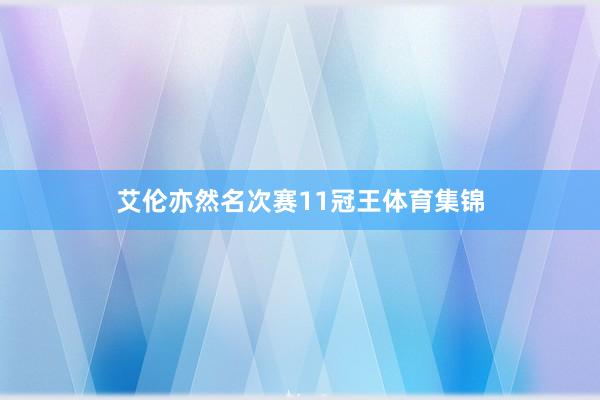 艾伦亦然名次赛11冠王体育集锦